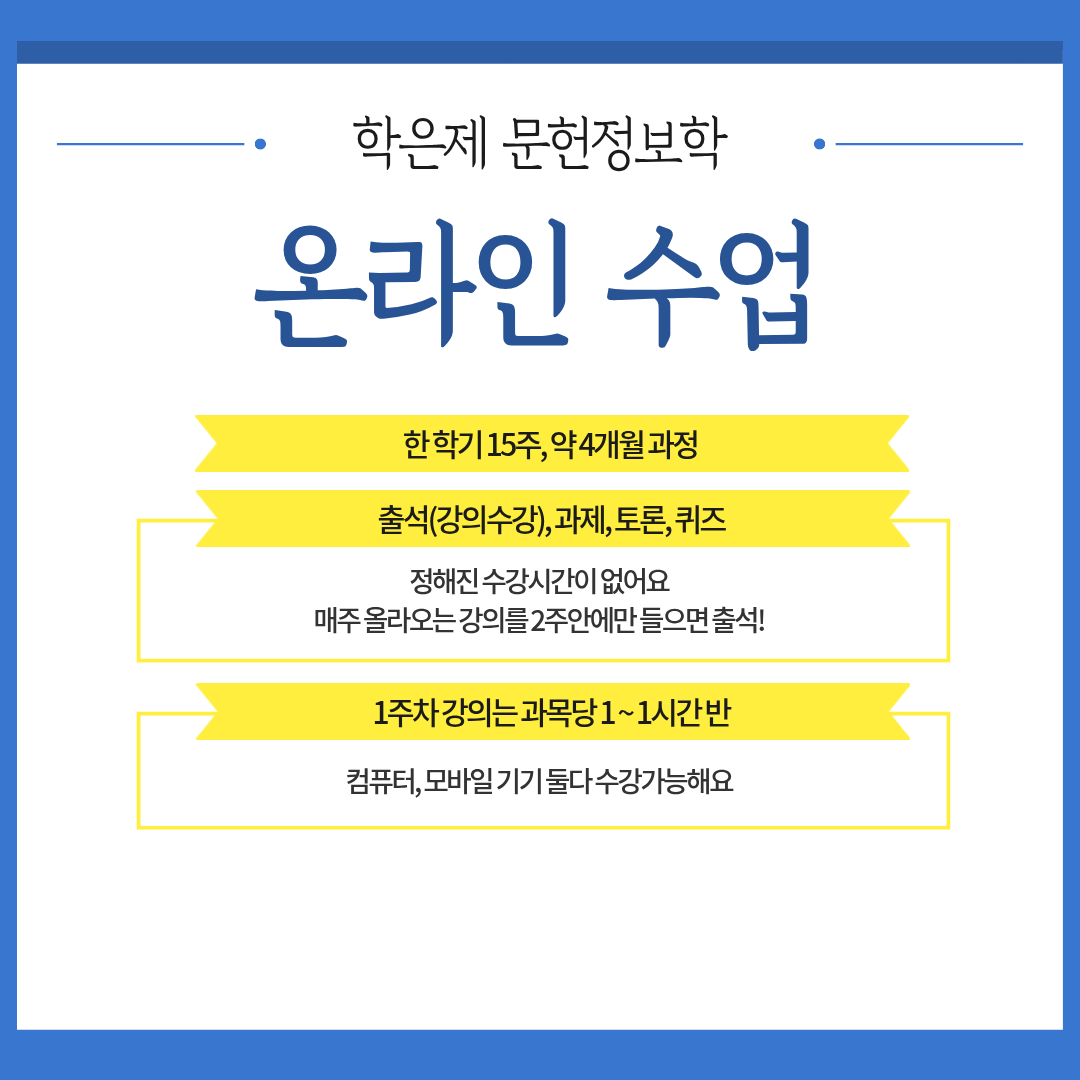 학은제 문헌정보학

온라인 수업

한 학기 15주, 약 4개월 과정

출석(강의수강), 과제, 토론, 퀴즈

정해진 수강시간이 없어요
매주 올라오는 강의를 2주안에만 들으면 출석!

1주차 강의는 과목당 1~1시간 반

컴퓨터, 모바일 기기 둘다 수강가능해요